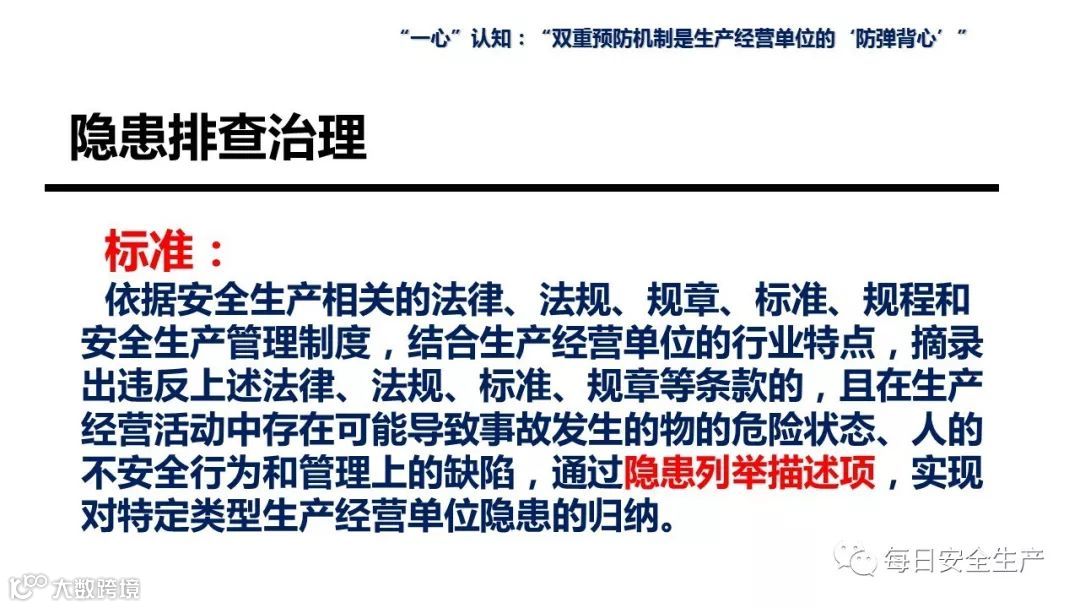 “一心”认知：“双重预防机制是生产经营单位的‘防弹背心’”

隐患排查治理

标准：

依据安全生产相关的法律、法规、规章、标准、规程和安全生产管理制度，结合生产经营单位的行业特点，摘录出违反上述法律、法规、标准、规章等条款的，且在生产经营活动中存在可能导致事故发生的物的危险状态、人的不安全行为和管理上的缺陷，通过隐患列举描述项，实现对特定类型生产经营单位隐患的归纳。

每日安全生产

大数跨境